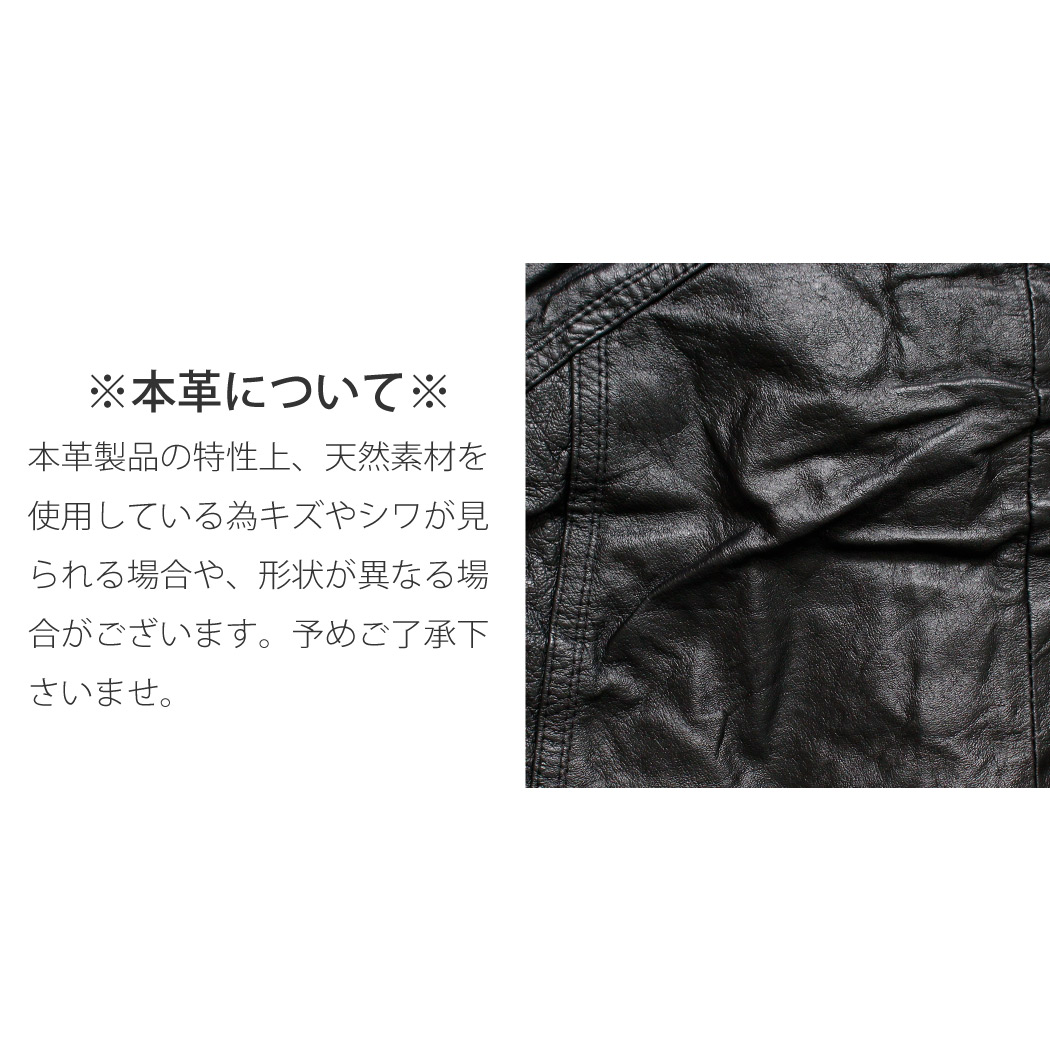 ※本革について※

本革製品の特性上、天然素材を使用している為キズやシワが見られる場合や、形状が異なる場合がございます。予めご了承下さいませ。